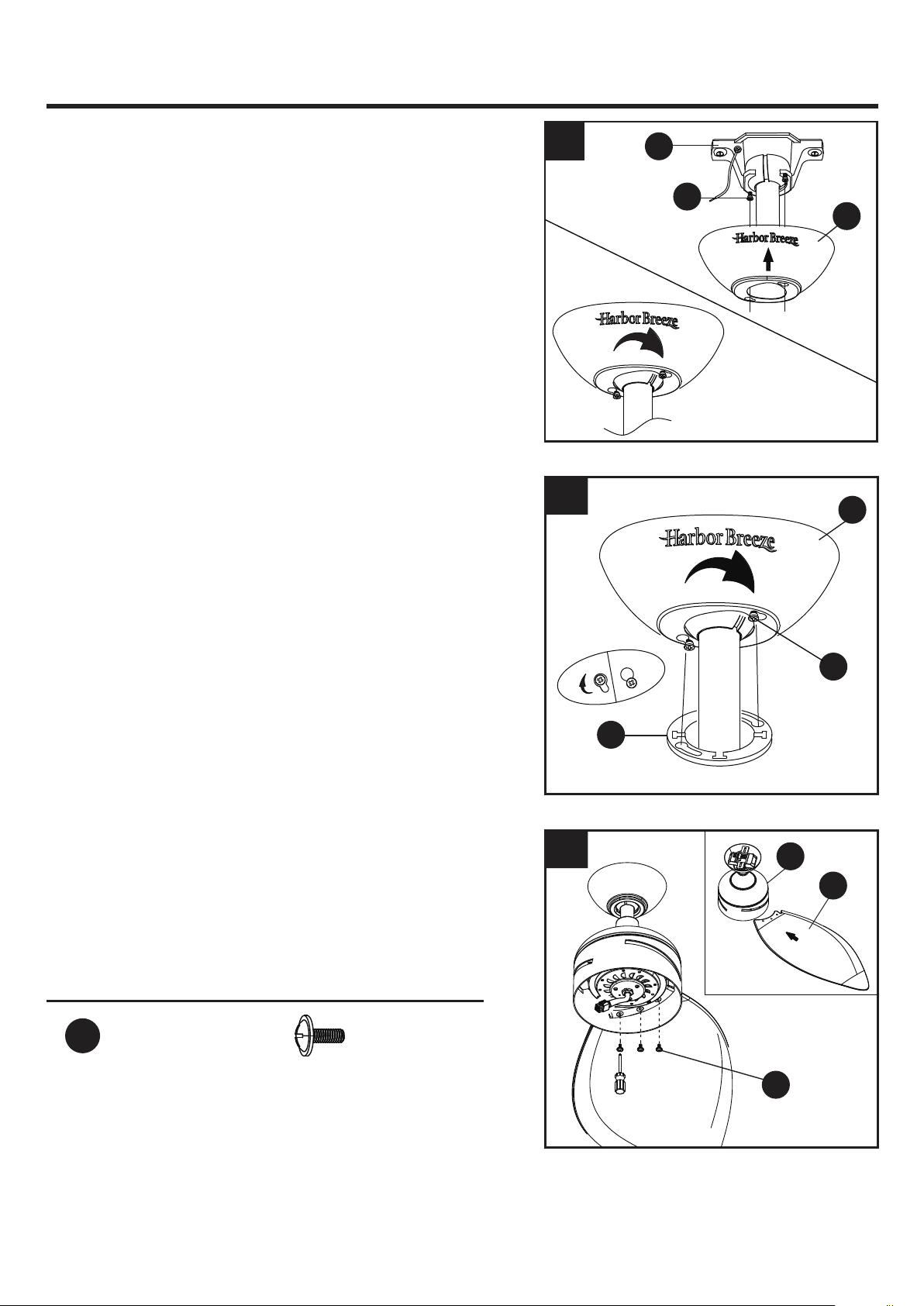 Harbor Breeze

Harbor Breeze

Harbor Breeze